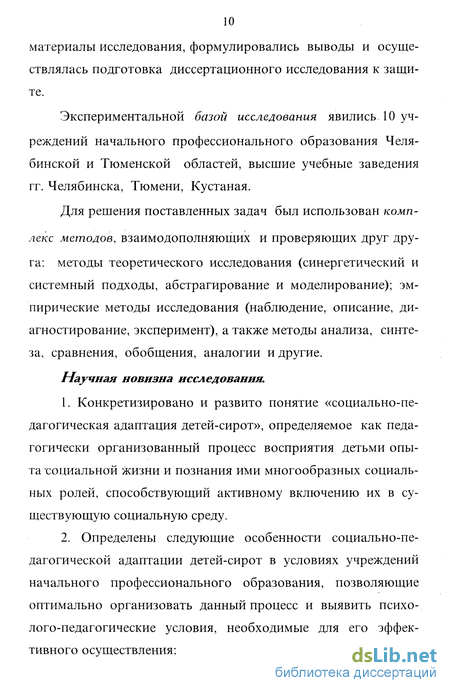 10

материалы исследования, формулировались выводы и осуществлялась подготовка диссертационного исследования к защите.

Экспериментальной базой исследования явились 10 учреждений начального профессионального образования Челябинской и Тюменской областей, высшие учебные заведения гг. Челябинска, Тюмени, Кустаная.

Для решения поставленных задач был использован комплекс методов, взаимодополняющих и проверяющих друг друга: методы теоретического исследования (синергетический и системный подходы, абстрагирование и моделирование); эмпирические методы исследования (наблюдение, описание, диагностирование, эксперимент), а также методы анализа, синтеза, сравнения, обобщения, аналогии и другие.

Научная новизна исследования.

1. Конкретизировано и развито понятие «социально-педагогическая адаптация детей-сирот», определяемое как педагогически организованный процесс восприятия детьми опыта социальной жизни и познания ими многообразных социальных ролей, способствующий активному включению их в существующую социальную среду.

2. Определены следующие особенности социально-педагогической адаптации детей-сирот в условиях учреждений начального профессионального образования, позволяющие оптимально организовать данный процесс и выявить психолого-педагогические условия, необходимые для его эффективного осуществления:

dsLib.net
библиотека диссертаций